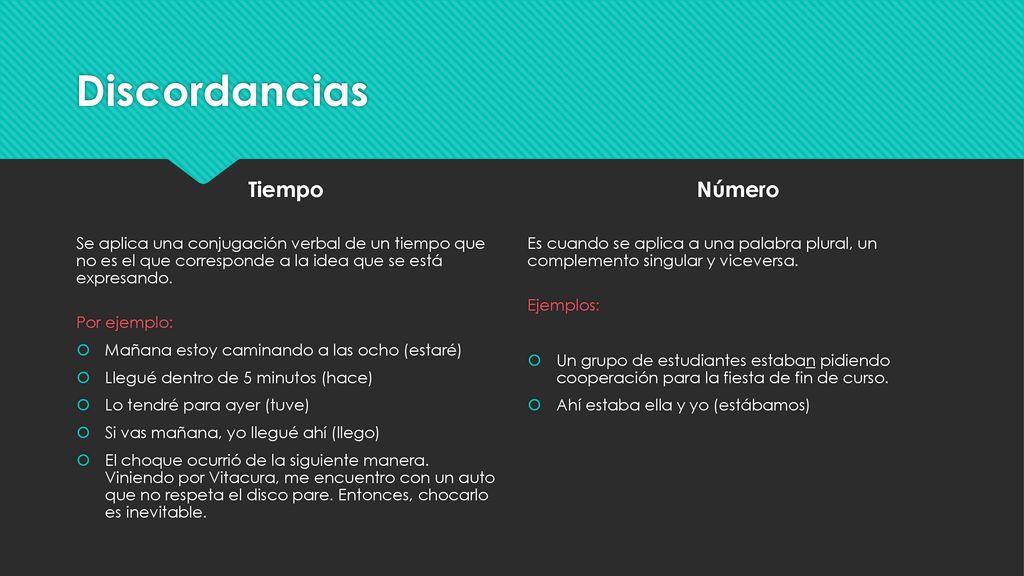 Discordancias

Tiempo

Se aplica una conjugación verbal de un tiempo que no es el que corresponde a la idea que se está expresando.

Por ejemplo:

Mañana estoy caminando a las ocho (estaré)

Llegué dentro de 5 minutos (hace)

Lo tendré para ayer (tuve)

Si vas mañana, yo llegué ahí (llego)

El choque ocurrió de la siguiente manera. Viniendo por Vitacura, me encuentro con un auto que no respeta el disco pare. Entonces, chocarlo es inevitable.

Número

Es cuando se aplica a una palabra plural, un complemento singular y viceversa.

Ejemplos:

Un grupo de estudiantes estaban pidiendo cooperación para la fiesta de fin de curso.

Ahí estaba ella y yo (estábamos)